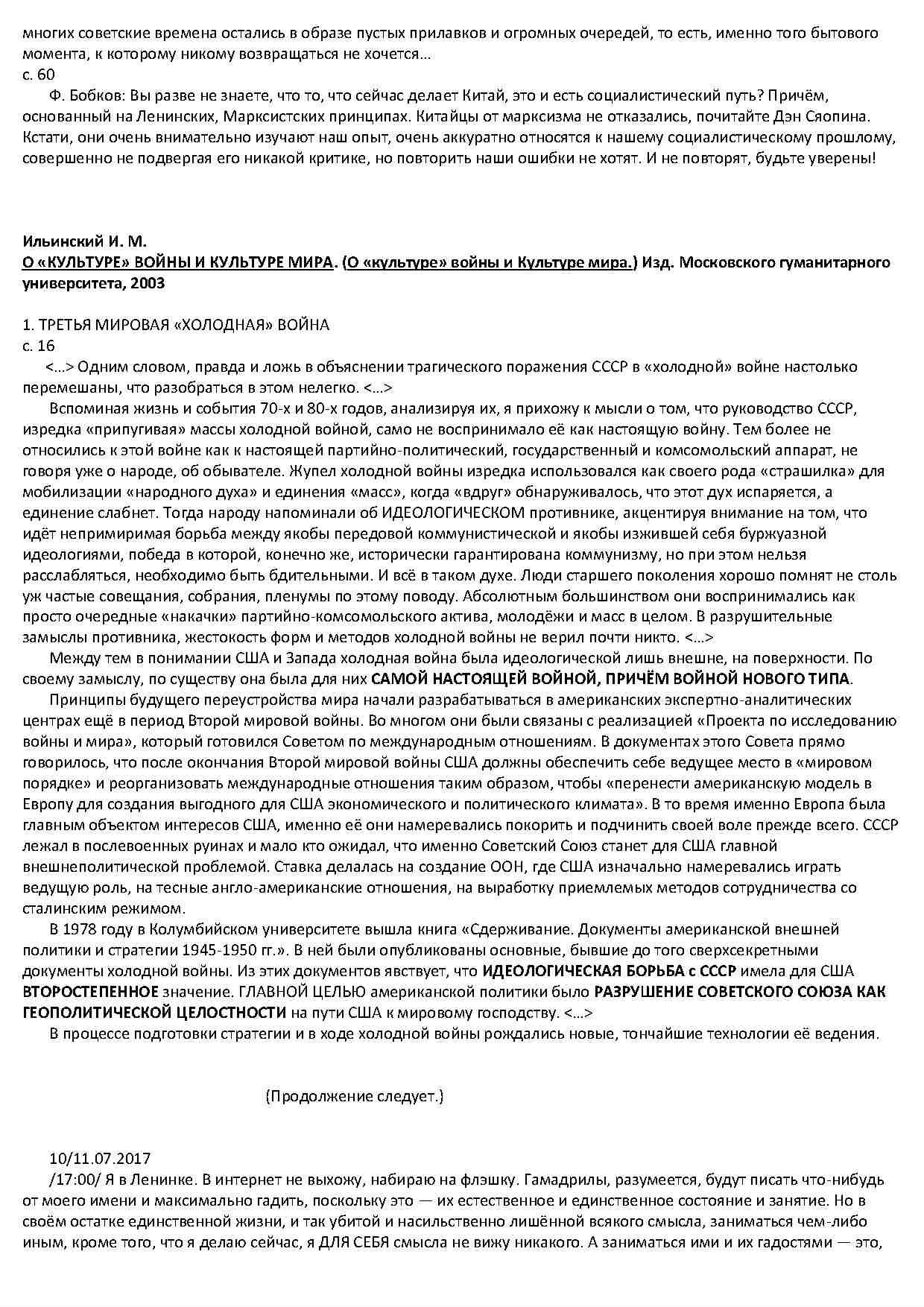 многих советские времена остались в образе пустых прилавков и огромных очередей, то есть, именно того бытового момента, к которому никому возвращаться не хочется…
с. 60
Ф. Бобков: Вы разве не знаете, что то, что сейчас делает Китай, это и есть социалистический путь? Причём, основанный на Ленинских, Марксистских принципах. Китайцы от марксизма не отказались, почитайте Дэн Сяопина. Кстати, они очень внимательно изучают наш опыт, очень аккуратно относятся к нашему социалистическому прошлому, совершенно не подвергая его никакой критике, но повторить наши ошибки не хотят. И не повторят, будьте уверены!

Ильинский И. М.
О «КУЛЬТУРЕ» ВОЙНЫ И КУЛЬТУРЕ МИРА. (О «культуре» войны и Культуре мира.) Изд. Московского гуманитарного университета, 2003

1. ТРЕТЬЯ МИРОВАЯ «ХОЛОДНАЯ» ВОЙНА
с. 16
<…> Одним словом, правда и ложь в объяснении трагического поражения СССР в «холодной» войне настолько перемешаны, что разобраться в этом нелегко. <…>
Вспоминая жизнь и события 70-х и 80-х годов, анализируя их, я прихожу к мысли о том, что руководство СССР, изредка «припугивая» массы холодной войной, само не воспринимало её как настоящую войну. Тем более не относились к этой войне как к настоящей партийно-политический, государственный и комсомольский аппарат, не говоря уже о народе, об обывателе. Жупел холодной войны изредка использовался как своего рода «страшилка» для мобилизации «народного духа» и единения «масс», когда «вдруг» обнаруживалось, что этот дух испаряется, а единение слабнет. Тогда народу напоминали об ИДЕОЛОГИЧЕСКОМ противнике, акцентируя внимание на том, что идёт непримиримая борьба между якобы передовой коммунистической и якобы изжившей себя буржуазной идеологиями, победа в которой, конечно же, исторически гарантирована коммунизму, но при этом нельзя расслабляться, необходимо быть бдительными. И всё в таком духе. Люди старшего поколения хорошо помнят не столь уж частые совещания, собрания, пленумы по этому поводу. Абсолютным большинством они воспринимались как просто очередные «накачки» партийно-комсомольского актива, молодёжи и масс в целом. В разрушительные замыслы противника, жестокость форм и методов холодной войны не верил почти никто. <…>
Между тем в понимании США и Запада холодная война была идеологической лишь внешне, на поверхности. По своему замыслу, по существу она была для них САМОЙ НАСТОЯЩЕЙ ВОЙНОЙ, ПРИЧЁМ ВОЙНОЙ НОВОГО ТИПА.
Принципы будущего переустройства мира начали разрабатываться в американских экспертно-аналитических центрах ещё в период Второй мировой войны. Во многом они были связаны с реализацией «Проекта по исследованию войны и мира», который готовился Советом по международным отношениям. В документах этого Совета прямо говорилось, что после окончания Второй мировой войны США должны обеспечить себе ведущее место в «мировом порядке» и реорганизовать международные отношения таким образом, чтобы «перенести американскую модель в Европу для создания выгодного для США экономического и политического климата». В то время именно Европа была главным объектом интересов США, именно её они намеревались покорить и подчинить своей воле прежде всего. СССР лежал в послевоенных руинах и мало кто ожидал, что именно Советский Союз станет для США главной внешнеполитической проблемой. Ставка делалась на создание ООН, где США изначально намеревались играть ведущую роль, на тесные англо-американские отношения, на выработку приемлемых методов сотрудничества со сталинским режимом.
В 1978 году в Колумбийском университете вышла книга «Сдерживание. Документы американской внешней политики и стратегии 1945-1950 гг.». В ней были опубликованы основные, бывшие до того сверхсекретными документы холодной войны. Из этих документов явствует, что ИДЕОЛОГИЧЕСКАЯ БОРЬБА с СССР имела для США ВТОРОСТЕПЕННОЕ значение. ГЛАВНОЙ ЦЕЛЬЮ американской политики было РАЗРУШЕНИЕ СОВЕТСКОГО СОЮЗА КАК ГЕОПОЛИТИЧЕСКОЙ ЦЕЛОСТНОСТИ на пути США к мировому господству. <…>
В процессе подготовки стратегии и в ходе холодной войны рождались новые, тончайшие технологии её ведения.

(Продолжение следует.)

10/11.07.2017
/17:00/ Я в Ленинке. В интернет не выхожу, набираю на флэшку. Гамадрилы, разумеется, будут писать что-нибудь от моего имени и максимально гадить, поскольку это — их естественное и единственное состояние и занятие. Но в своём остатке единственной жизни, и так убитой и насильственно лишённой всякого смысла, заниматься чем-либо иным, кроме того, что я делаю сейчас, я ДЛЯ СЕБЯ смысла не вижу никакого. А заниматься ими и их гадостями — это,